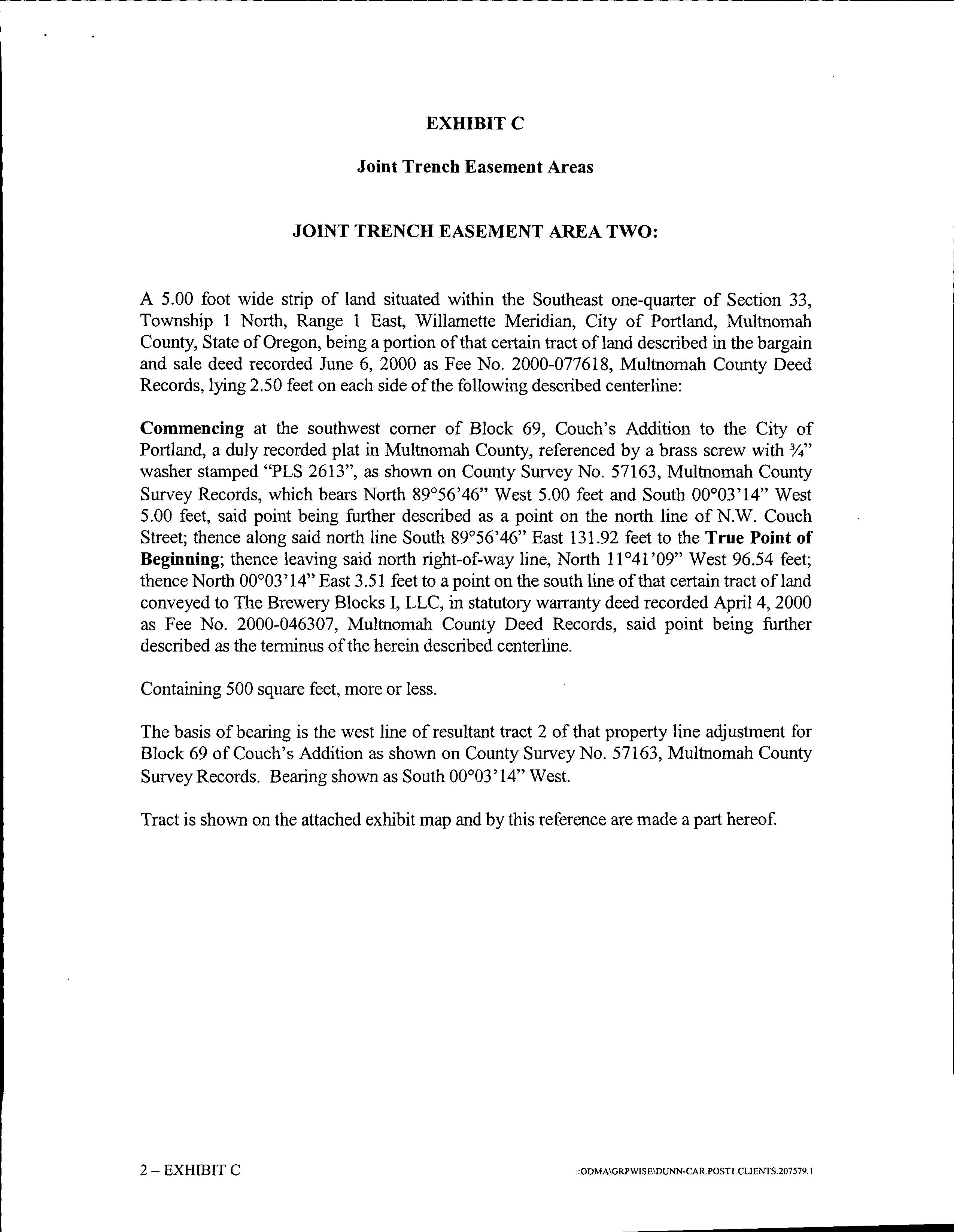 EXHIBIT C

Joint Trench Easement Areas

JOINT TRENCH EASEMENT AREA TWO:

A 5.00 foot wide strip of land situated within the Southeast one-quarter of Section 33, Township 1 North, Range 1 East, Willamette Meridian, City of Portland, Multnomah County, State of Oregon, being a portion of that certain tract of land described in the bargain and sale deed recorded June 6, 2000 as Fee No. 2000-077618, Multnomah County Deed Records, lying 2.50 feet on each side of the following described centerline:

Commencing at the southwest corner of Block 69, Couch's Addition to the City of Portland, a duly recorded plat in Multnomah County, referenced by a brass screw with ¾" washer stamped "PLS 2613", as shown on County Survey No. 57163, Multnomah County Survey Records, which bears North 89°56'46" West 5.00 feet and South 00°03'14" West 5.00 feet, said point being further described as a point on the north line of N.W. Couch Street; thence along said north line South 89°56'46" East 131.92 feet to the True Point of Beginning; thence leaving said north right-of-way line, North 11°41'09" West 96.54 feet; thence North 00°03'14" East 3.51 feet to a point on the south line of that certain tract of land conveyed to The Brewery Blocks I, LLC, in statutory warranty deed recorded April 4, 2000 as Fee No. 2000-046307, Multnomah County Deed Records, said point being further described as the terminus of the herein described centerline.

Containing 500 square feet, more or less.

The basis of bearing is the west line of resultant tract 2 of that property line adjustment for Block 69 of Couch's Addition as shown on County Survey No. 57163, Multnomah County Survey Records. Bearing shown as South 00°03'14" West.

Tract is shown on the attached exhibit map and by this reference are made a part hereof.

2 – EXHIBIT C

::ODMA\GRPWISE\DUNN-CAR.POST1.CLIENTS:207579.1